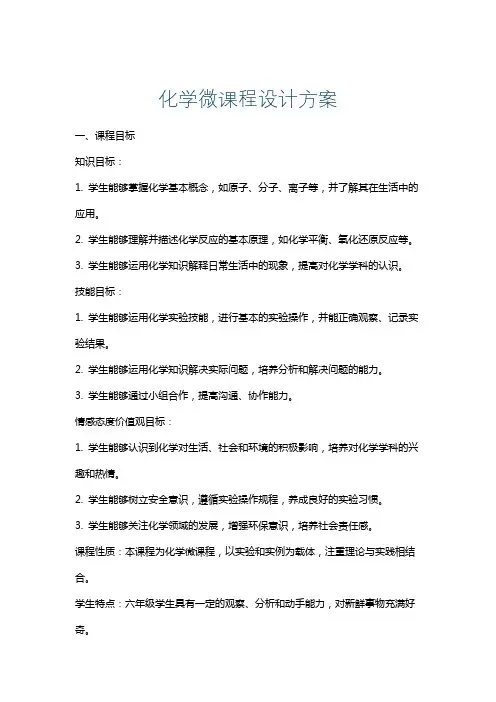 化学微课程设计方案

一、课程目标

知识目标：

1. 学生能够掌握化学基本概念，如原子、分子、离子等，并了解其在生活中的应用。

2. 学生能够理解并描述化学反应的基本原理，如化学平衡、氧化还原反应等。

3. 学生能够运用化学知识解释日常生活中的现象，提高对化学学科的认识。

技能目标：

1. 学生能够运用化学实验技能，进行基本的实验操作，并能正确观察、记录实验结果。

2. 学生能够运用化学知识解决实际问题，培养分析和解决问题的能力。

3. 学生能够通过小组合作，提高沟通、协作能力。

情感态度价值观目标：

1. 学生能够认识到化学对生活、社会和环境的积极影响，培养对化学学科的兴趣和热情。

2. 学生能够树立安全意识，遵循实验操作规程，养成良好的实验习惯。

3. 学生能够关注化学领域的发展，增强环保意识，培养社会责任感。

课程性质：本课程为化学微课程，以实验和实例为载体，注重理论与实践相结合。

学生特点：六年级学生具有一定的观察、分析和动手能力，对新鲜事物充满好奇。